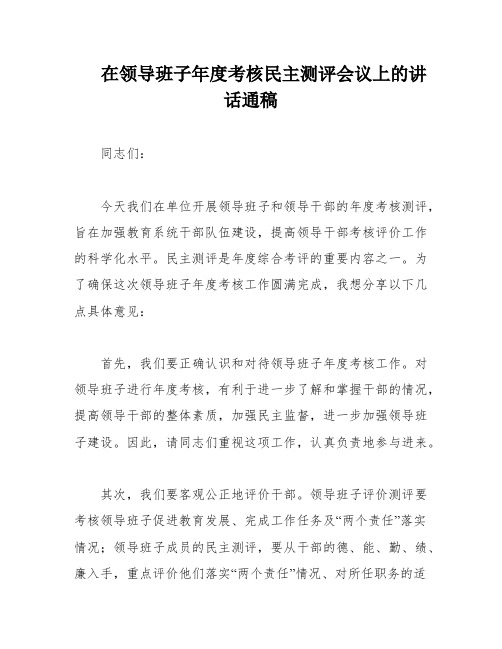 在领导班子年度考核民主测评会议上的讲话通稿

同志们：

今天我们在单位开展领导班子和领导干部的年度考核测评，旨在加强教育系统干部队伍建设，提高领导干部考核评价工作的科学化水平。民主测评是年度综合考评的重要内容之一。为了确保这次领导班子年度考核工作圆满完成，我想分享以下几点具体意见：

首先，我们要正确认识和对待领导班子年度考核工作。对领导班子进行年度考核，有利于进一步了解和掌握干部的情况，提高领导干部的整体素质，加强民主监督，进一步加强领导班子建设。因此，请同志们重视这项工作，认真负责地参与进来。

其次，我们要客观公正地评价干部。领导班子评价测评要考核领导班子促进教育发展、完成工作任务及“两个责任”落实情况；领导班子成员的民主测评，要从干部的德、能、勤、绩、廉入手，重点评价他们落实“两个责任”情况、对所任职务的适